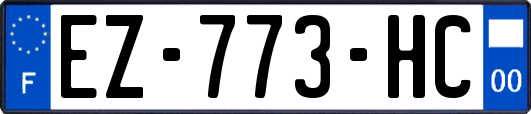 F
EZ-773-HC
00